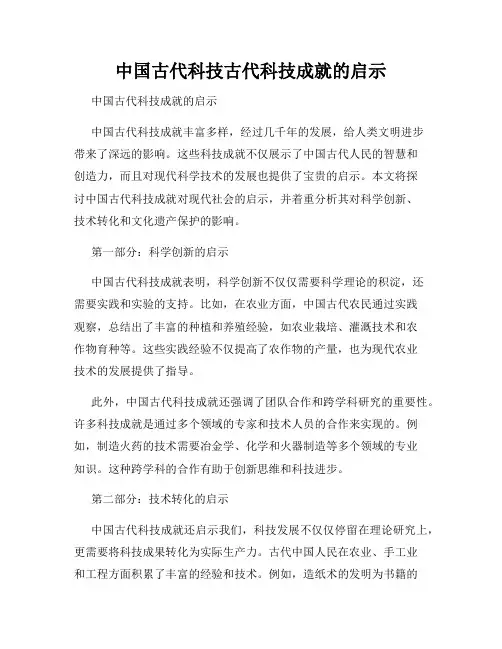 中国古代科技古代科技成就的启示

中国古代科技成就的启示

中国古代科技成就丰富多样，经过几千年的发展，给人类文明进步带来了深远的影响。这些科技成就不仅展示了中国古代人民的智慧和创造力，而且对现代科学技术的发展也提供了宝贵的启示。本文将探讨中国古代科技成就对现代社会的启示，并着重分析其对科学创新、技术转化和文化遗产保护的影响。

第一部分：科学创新的启示

中国古代科技成就表明，科学创新不仅仅需要科学理论的积淀，还需要实践和实验的支持。比如，在农业方面，中国古代农民通过实践观察，总结出了丰富的种植和养殖经验，如农业栽培、灌溉技术和农作物育种等。这些实践经验不仅提高了农作物的产量，也为现代农业技术的发展提供了指导。

此外，中国古代科技成就还强调了团队合作和跨学科研究的重要性。许多科技成就是通过多个领域的专家和技术人员的合作来实现的。例如，制造火药的技术需要冶金学、化学和火器制造等多个领域的专业知识。这种跨学科的合作有助于创新思维和科技进步。

第二部分：技术转化的启示

中国古代科技成就还启示我们，科技发展不仅仅停留在理论研究上，更需要将科技成果转化为实际生产力。古代中国人民在农业、手工业和工程方面积累了丰富的经验和技术。例如，造纸术的发明为书籍的